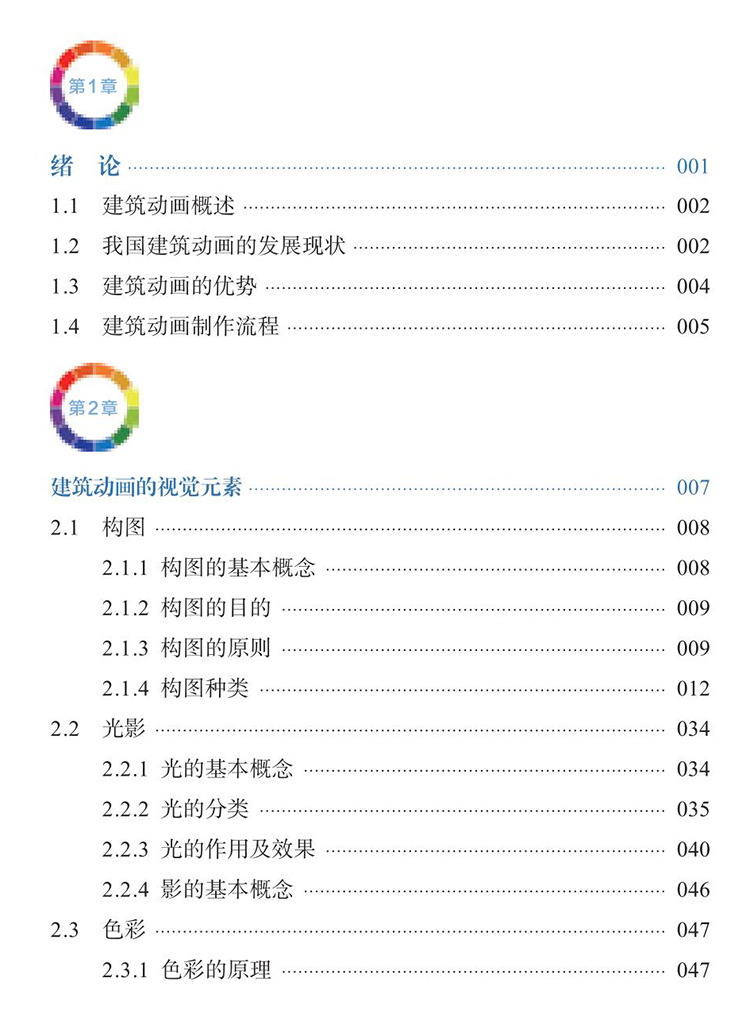 第1章

绪 论 ………… 001

1.1 建筑动画概述 ………… 002

1.2 我国建筑动画的发展现状 ………… 002

1.3 建筑动画的优势 ………… 004

1.4 建筑动画制作流程 ………… 005

第2章

建筑动画的视觉元素 ………… 007

2.1 构图 ………… 008

2.1.1 构图的基本概念 ………… 008

2.1.2 构图的目的 ………… 009

2.1.3 构图的原则 ………… 009

2.1.4 构图种类 ………… 012

2.2 光影 ………… 034

2.2.1 光的基本概念 ………… 034

2.2.2 光的分类 ………… 035

2.2.3 光的作用及效果 ………… 040

2.2.4 影的基本概念 ………… 046

2.3 色彩 ………… 047

2.3.1 色彩的原理 ………… 047